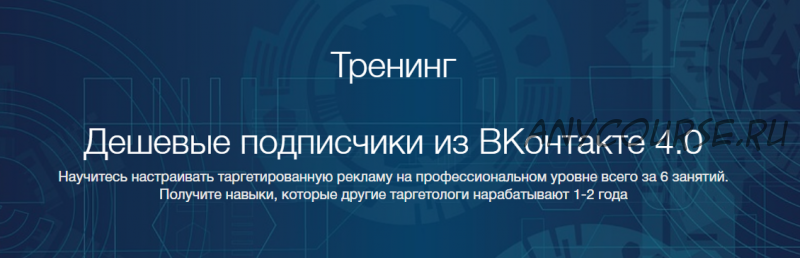 Тренинг

Дешевые подписчики из ВКонтакте 4.0

ANYCOURSE.RU

Научитесь настраивать таргетированную рекламу на профессиональном уровне всего за 6 занятий. Получите навыки, которые другие таргетологи нарабатывают 1-2 года